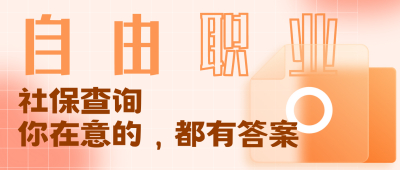 自由职业

社保查询

你在意的，都有答案